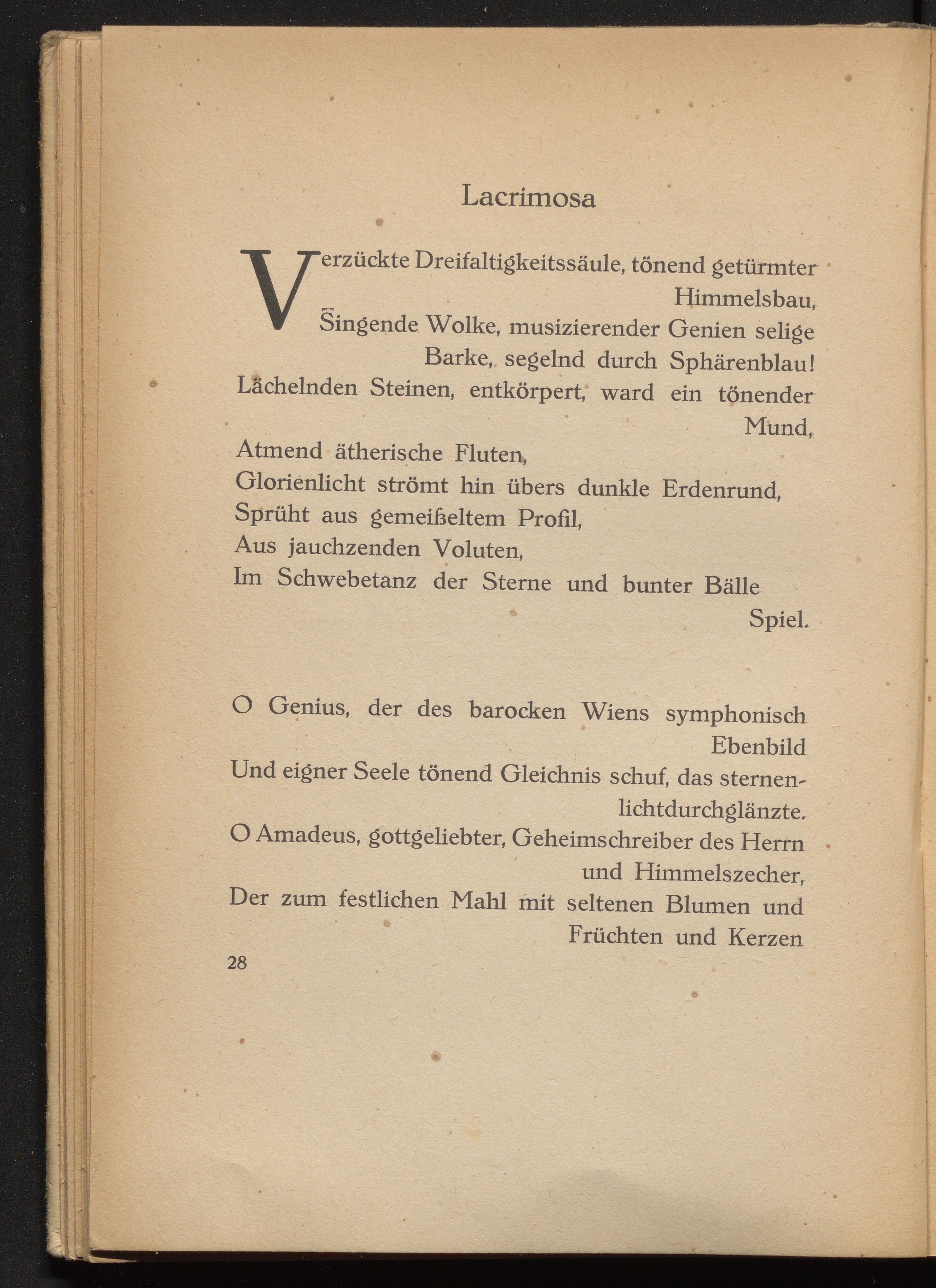 Lacrimosa

Verzückte Dreifaltigkeitssäule, tönend getürmter Himmelsbau,
Singende Wolke, musizierender Genien selige Barke, segelnd durch Sphärenblau!
Lächelnden Steinen, entkörpert, ward ein tönender Mund,
Atmend ätherische Fluten,
Glorienlicht strömt hin übers dunkle Erdenrund,
Sprüht aus gemeißeltem Profil,
Aus jauchzenden Voluten,
Im Schwebetanz der Sterne und bunter Bälle Spiel.

O Genius, der des barocken Wiens symphonisch Ebenbild
Und eigner Seele tönend Gleichnis schuf, das sternenlichtdurchglänzte.
O Amadeus, gottgeliebter, Geheimschreiber des Herrn und Himmelszecher,
Der zum festlichen Mahl mit seltenen Blumen und Früchten und Kerzen

28